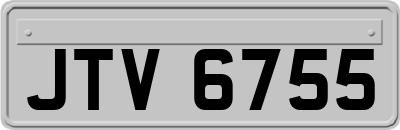 JTV 6755